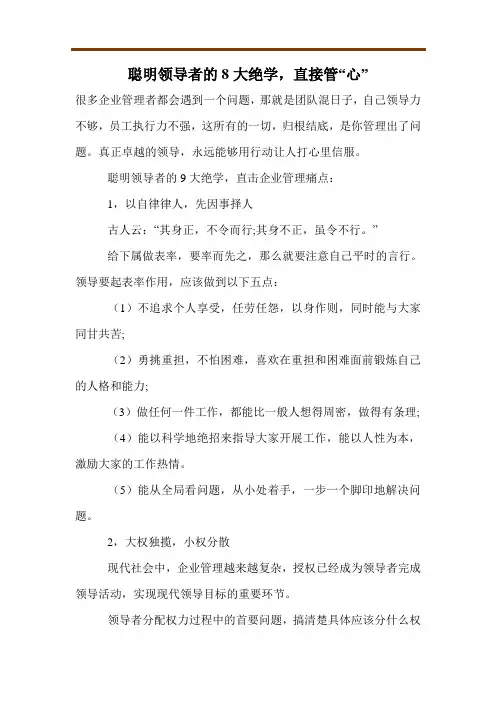 聪明领导者的 8 大绝学，直接管“心”

很多企业管理者都会遇到一个问题，那就是团队混日子，自己领导力不够，员工执行力不强，这所有的一切，归根结底，是你管理出了问题。真正卓越的领导，永远能够用行动让人打心里信服。

聪明领导者的 9 大绝学，直击企业管理痛点：

1，以自律律人，先因事择人

古人云：“其身正，不令而行;其身不正，虽令不行。”

给下属做表率，要率而先之，那么就要注意自己平时的言行。领导要起表率作用，应该做到以下五点：

（1）不追求个人享受，任劳任怨，以身作则，同时能与大家同甘共苦;

（2）勇挑重担，不怕困难，喜欢在重担和困难面前锻炼自己的人格和能力;

（3）做任何一件工作，都能比一般人想得周密，做得有条理;

（4）能以科学地绝招来指导大家开展工作，能以人性为本，激励大家的工作热情。

（5）能从全局看问题，从小处着手，一步一个脚印地解决问题。

2，大权独揽，小权分散

现代社会中，企业管理越来越复杂，授权已经成为领导者完成领导活动，实现现代领导目标的重要环节。

领导者分配权力过程中的首要问题，搞清楚具体应该分什么权